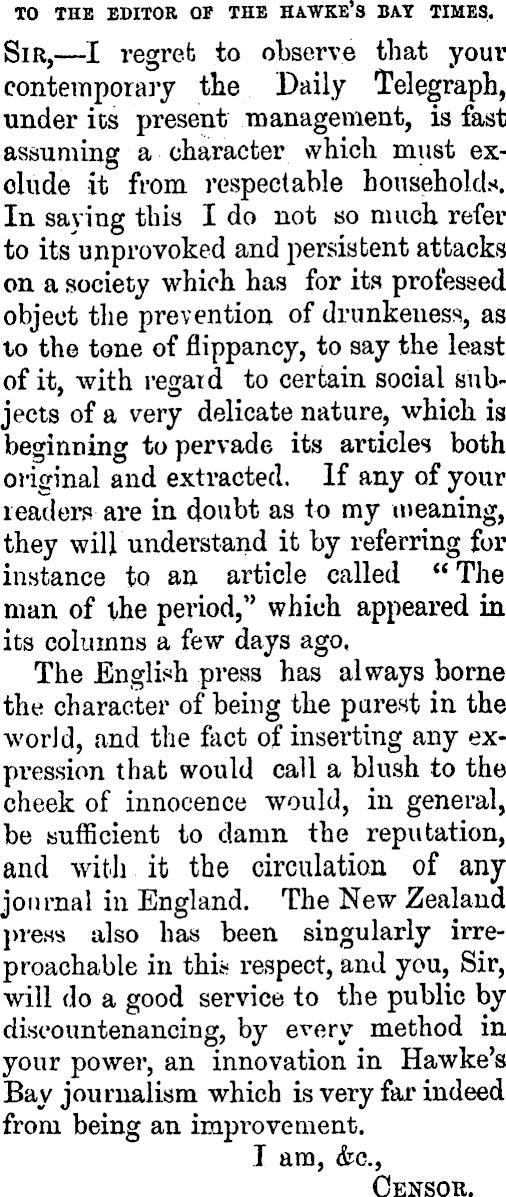 TO THE EDITOR OF THE HAWKE'S BAY TIMES.

Sir,—I regret to observe that your contemporary the Daily Telegraph, under its present management, is fast assuming a character which must exclude it from respectable households. In saying this I do not so much refer to its unprovoked and persistent attacks on a society which has for its professed object the prevention of drunkeness, as to the tone of flippancy, to say the least of it, with regard to certain social subjects of a very delicate nature, which is beginning to pervade its articles both original and extracted. If any of your readers are in doubt as to my meaning, they will understand it by referring for instance to an article called "The man of the period," which appeared in its columns a few days ago.

The English press has always borne the character of being the purest in the world, and the fact of inserting any expression that would call a blush to the cheek of innocence would, in general, be sufficient to damn the reputation, and with it the circulation of any journal in England. The New Zealand press also has been singularly irreproachable in this respect, and you, Sir, will do a good service to the public by discountenancing, by every method in your power, an innovation in Hawke's Bay journalism which is very far indeed from being an improvement.

I am, &c.,
Censor.